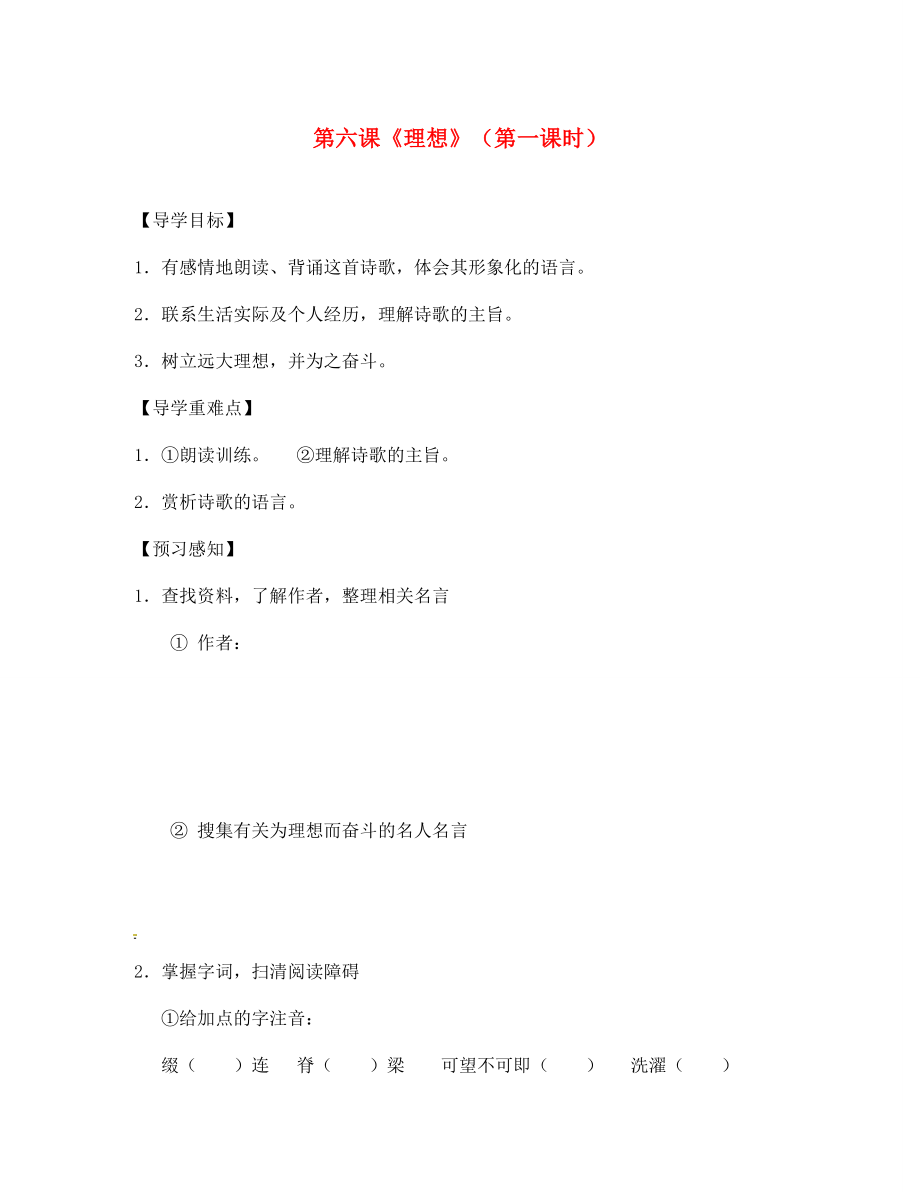 第六课《理想》（第一课时）

【导学目标】

1．有感情地朗读、背诵这首诗歌，体会其形象化的语言。

2．联系生活实际及个人经历，理解诗歌的主旨。

3．树立远大理想，并为之奋斗。

【导学重难点】

1．①朗读训练。　②理解诗歌的主旨。

2．赏析诗歌的语言。

【预习感知】

1．查找资料，了解作者，整理相关名言

① 作者：

② 搜集有关为理想而奋斗的名人名言

2．掌握字词，扫清阅读障碍

①给加点的字注音：

缀（　）连　脊（　）梁　可望不可即（　）　洗濯（　）